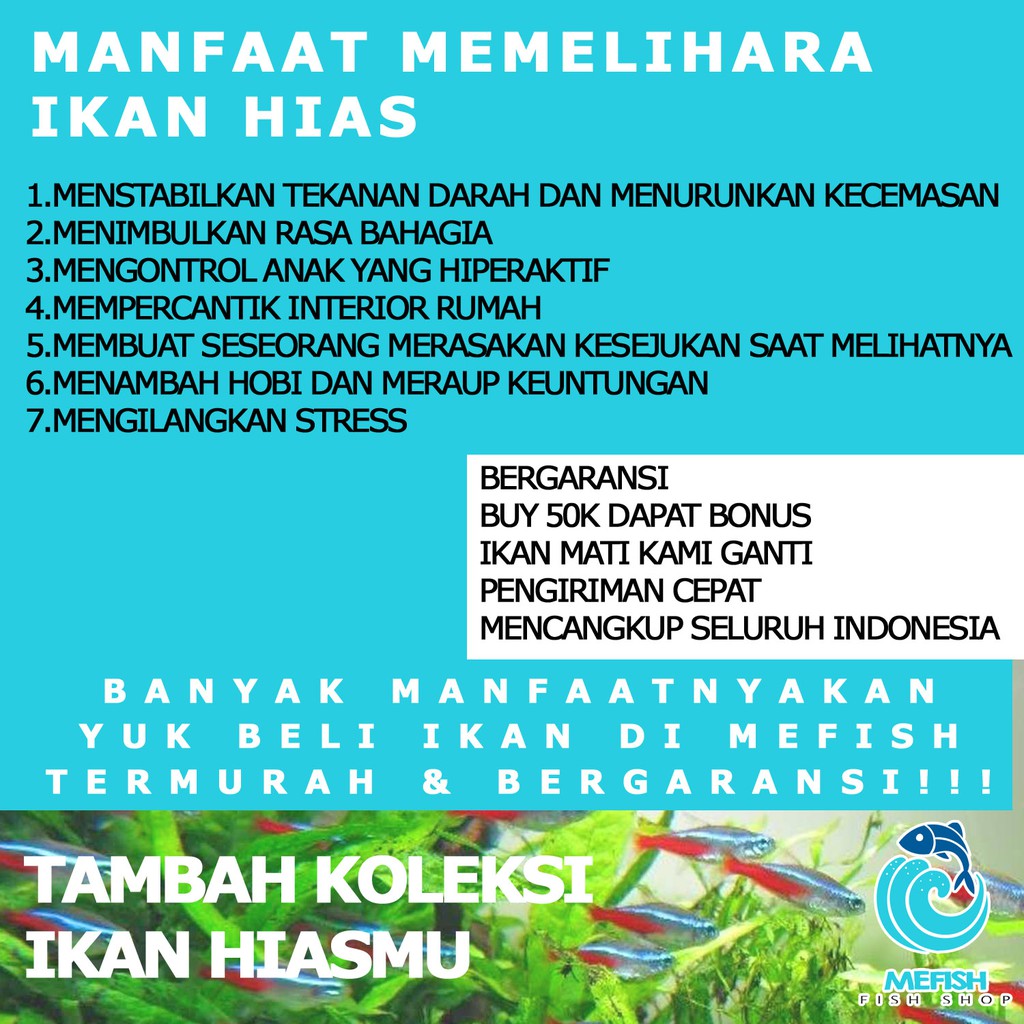 MANFAAT MEMELIHARA IKAN HIAS

1.MENSTABILKAN TEKANAN DARAH DAN MENURUNKAN KECEMASAN
2.MENIMBULKAN RASA BAHAGIA
3.MENGONTROL ANAK YANG HIPERAKTIF
4.MEMPERCANTIK INTERIOR RUMAH
5.MEMBUAT SESEORANG MERASAKAN KESEJUKAN SAAT MELIHATNYA
6.MENAMBAH HOBI DAN MERAUP KEUNTUNGAN
7.MENGILANGKAN STRESS

BERGARANSI
BUY 50K DAPAT BONUS
IKAN MATI KAMI GANTI
PENGIRIMAN CEPAT
MENCANGKUP SELURUH INDONESIA

BANYAK MANFAATNYAKAN
YUK BELI IKAN DI MEFISH
TERMURAH & BERGARANSI!!!

TAMBAH KOLEKSI
IKAN HIASMU

MEFISH
FISH SHOP